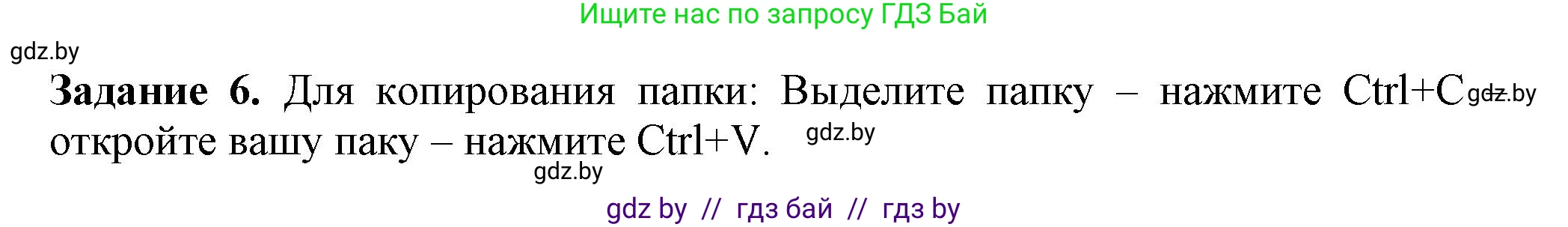 Ищите нас по запросу ГДЗ Бай

gdz.by

**Задание 6.** Для копирования папки: Выделите папку – нажмите Ctrl+C gdz.by откройте вашу паку – нажмите Ctrl+V. gdz.by

gdz.by

gdz by // гдз бай // гдз by